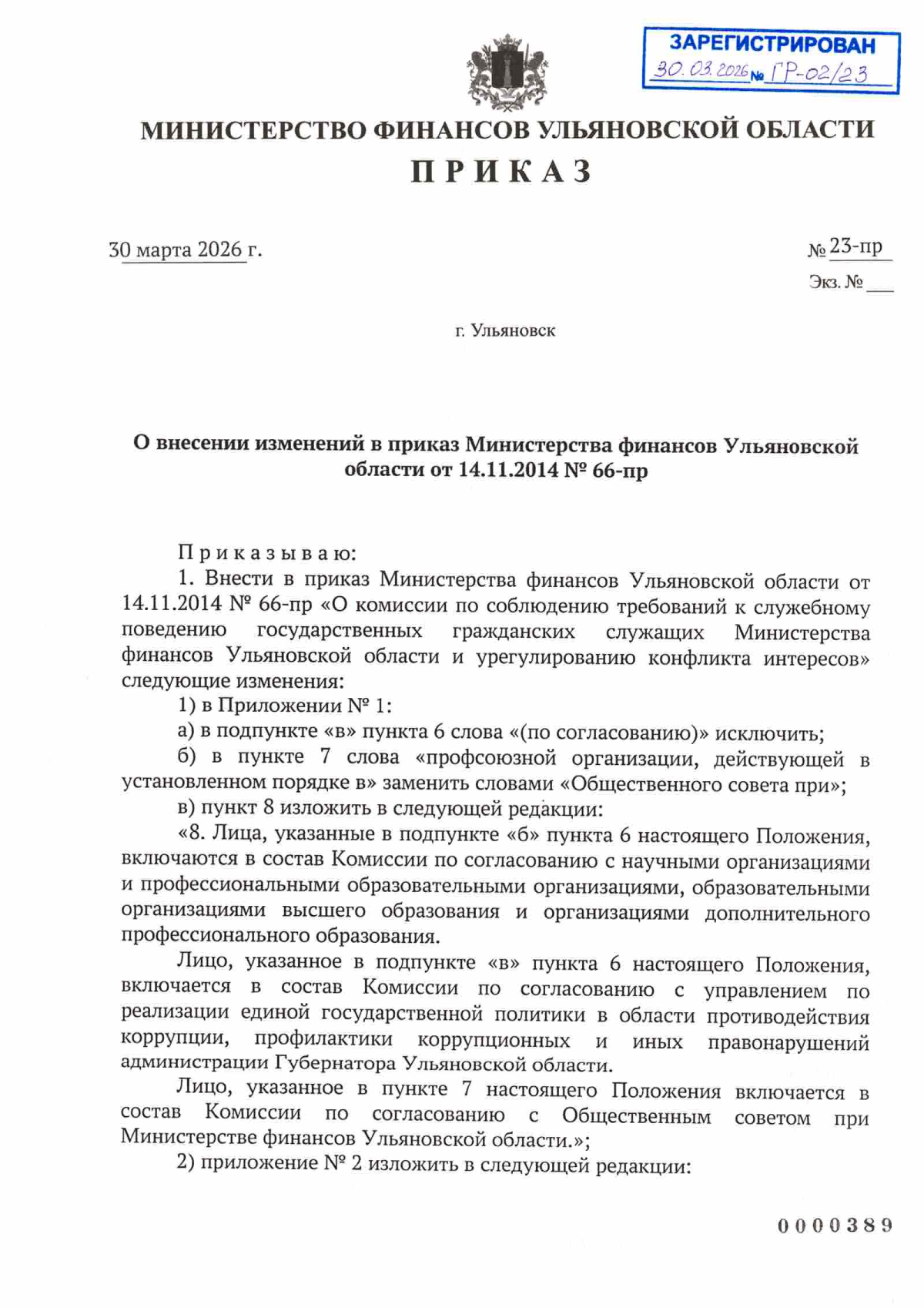 ЗАРЕГИСТРИРОВАН
30.03.2026 № ГР-02/23

МИНИСТЕРСТВО ФИНАНСОВ УЛЬЯНОВСКОЙ ОБЛАСТИ

П Р И К А З

30 марта 2026 г.

№ 23-пр

Экз. № ___

г. Ульяновск

О внесении изменений в приказ Министерства финансов Ульяновской области от 14.11.2014 № 66-пр

П р и к а з ы в а ю:

1. Внести в приказ Министерства финансов Ульяновской области от 14.11.2014 № 66-пр «О комиссии по соблюдению требований к служебному поведению государственных гражданских служащих Министерства финансов Ульяновской области и урегулированию конфликта интересов» следующие изменения:

1) в Приложении № 1:

а) в подпункте «в» пункта 6 слова «(по согласованию)» исключить;

б) в пункте 7 слова «профсоюзной организации, действующей в установленном порядке в» заменить словами «Общественного совета при»;

в) пункт 8 изложить в следующей редакции:

«8. Лица, указанные в подпункте «б» пункта 6 настоящего Положения, включаются в состав Комиссии по согласованию с научными организациями и профессиональными образовательными организациями, образовательными организациями высшего образования и организациями дополнительного профессионального образования.

Лицо, указанное в подпункте «в» пункта 6 настоящего Положения, включается в состав Комиссии по согласованию с управлением по реализации единой государственной политики в области противодействия коррупции, профилактики коррупционных и иных правонарушений администрации Губернатора Ульяновской области.

Лицо, указанное в пункте 7 настоящего Положения включается в состав Комиссии по согласованию с Общественным советом при Министерстве финансов Ульяновской области.»;

2) приложение № 2 изложить в следующей редакции:

0000389